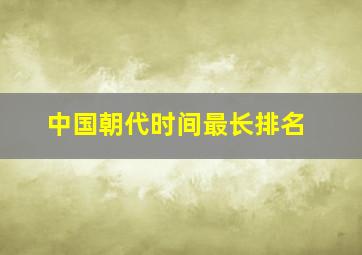 中国朝代时间最长排名